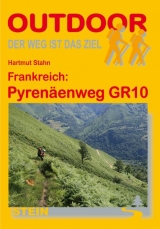 OUTDOOR
DER WEG IST DAS ZIEL

Hartmut Stahn

Frankreich:
Pyrenäenweg GR10

STEIN